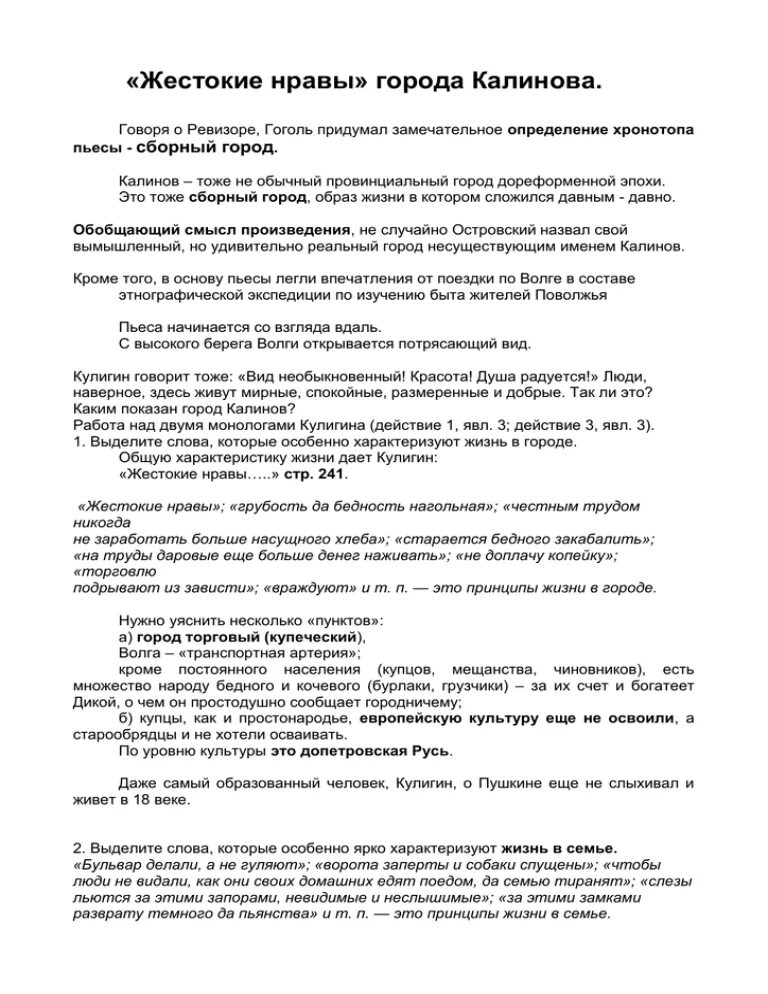 «Жестокие нравы» города Калинова.

Говоря о Ревизоре, Гоголь придумал замечательное определение хронотопа пьесы - сборный город.

Калинов – тоже не обычный провинциальный город дореформенной эпохи.
Это тоже сборный город, образ жизни в котором сложился давным - давно.

Обобщающий смысл произведения, не случайно Островский назвал свой вымышленный, но удивительно реальный город несуществующим именем Калинов.

Кроме того, в основу пьесы легли впечатления от поездки по Волге в составе этнографической экспедиции по изучению быта жителей Поволжья

Пьеса начинается со взгляда вдаль.
С высокого берега Волги открывается потрясающий вид.

Кулигин говорит тоже: «Вид необыкновенный! Красота! Душа радуется!» Люди, наверное, здесь живут мирные, спокойные, размеренные и добрые. Так ли это? Каким показан город Калинов?
Работа над двумя монологами Кулигина (действие 1, явл. 3; действие 3, явл. 3).
1. Выделите слова, которые особенно характеризуют жизнь в городе.
Общую характеристику жизни дает Кулигин:
«Жестокие нравы…..» стр. 241.

«Жестокие нравы»; «грубость да бедность нагольная»; «честным трудом никогда не заработать больше насущного хлеба»; «старается бедного закабалить»; «на труды даровые еще больше денег наживать»; «не доплачу копейку»; «торговлю подрывают из зависти»; «враждуют» и т. п. — это принципы жизни в городе.

Нужно уяснить несколько «пунктов»:
а) город торговый (купеческий),
Волга – «транспортная артерия»;
кроме постоянного населения (купцов, мещанства, чиновников), есть множество народу бедного и кочевого (бурлаки, грузчики) – за их счет и богатеет Дикой, о чем он простодушно сообщает городничему;
б) купцы, как и простонародье, европейскую культуру еще не освоили, а старообрядцы и не хотели осваивать.
По уровню культуры это допетровская Русь.

Даже самый образованный человек, Кулигин, о Пушкине еще не слыхивал и живет в 18 веке.

2. Выделите слова, которые особенно ярко характеризуют жизнь в семье.
«Бульвар делали, а не гуляют»; «ворота заперты и собаки спущены»; «чтобы люди не видали, как они своих домашних едят поедом, да семью тиранят»; «слезы льются за этими запорами, невидимые и неслышимые»; «за этими замками разврату темного да пьянства» и т. п. — это принципы жизни в семье.